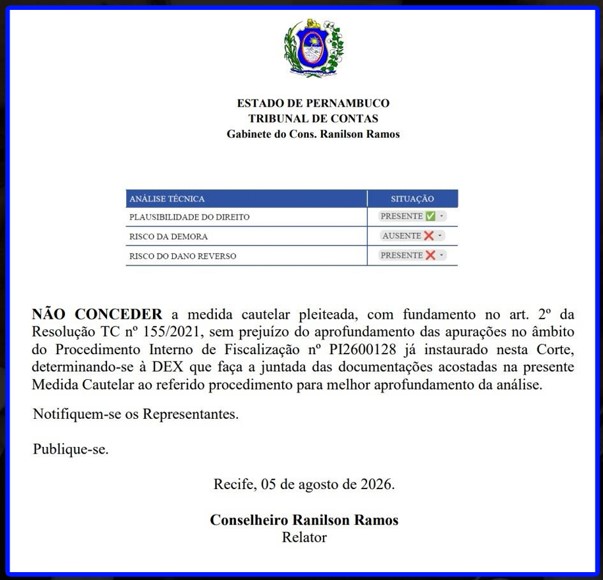 ESTADO DE PERNAMBUCO
TRIBUNAL DE CONTAS
Gabinete do Cons. Ranilson Ramos

| ANÁLISE TÉCNICA | SITUAÇÃO |
|---|---|
| PLAUSIBILIDADE DO DIREITO | PRESENTE ✅ |
| RISCO DA DEMORA | AUSENTE ❌ |
| RISCO DO DANO REVERSO | PRESENTE ❌ |

NÃO CONCEDER a medida cautelar pleiteada, com fundamento no art. 2º da Resolução TC nº 155/2021, sem prejuízo do aprofundamento das apurações no âmbito do Procedimento Interno de Fiscalização nº PI2600128 já instaurado nesta Corte, determinando-se à DEX que faça a juntada das documentações acostadas na presente Medida Cautelar ao referido procedimento para melhor aprofundamento da análise.

Notifiquem-se os Representantes.

Publique-se.

Recife, 05 de agosto de 2026.

Conselheiro Ranilson Ramos
Relator